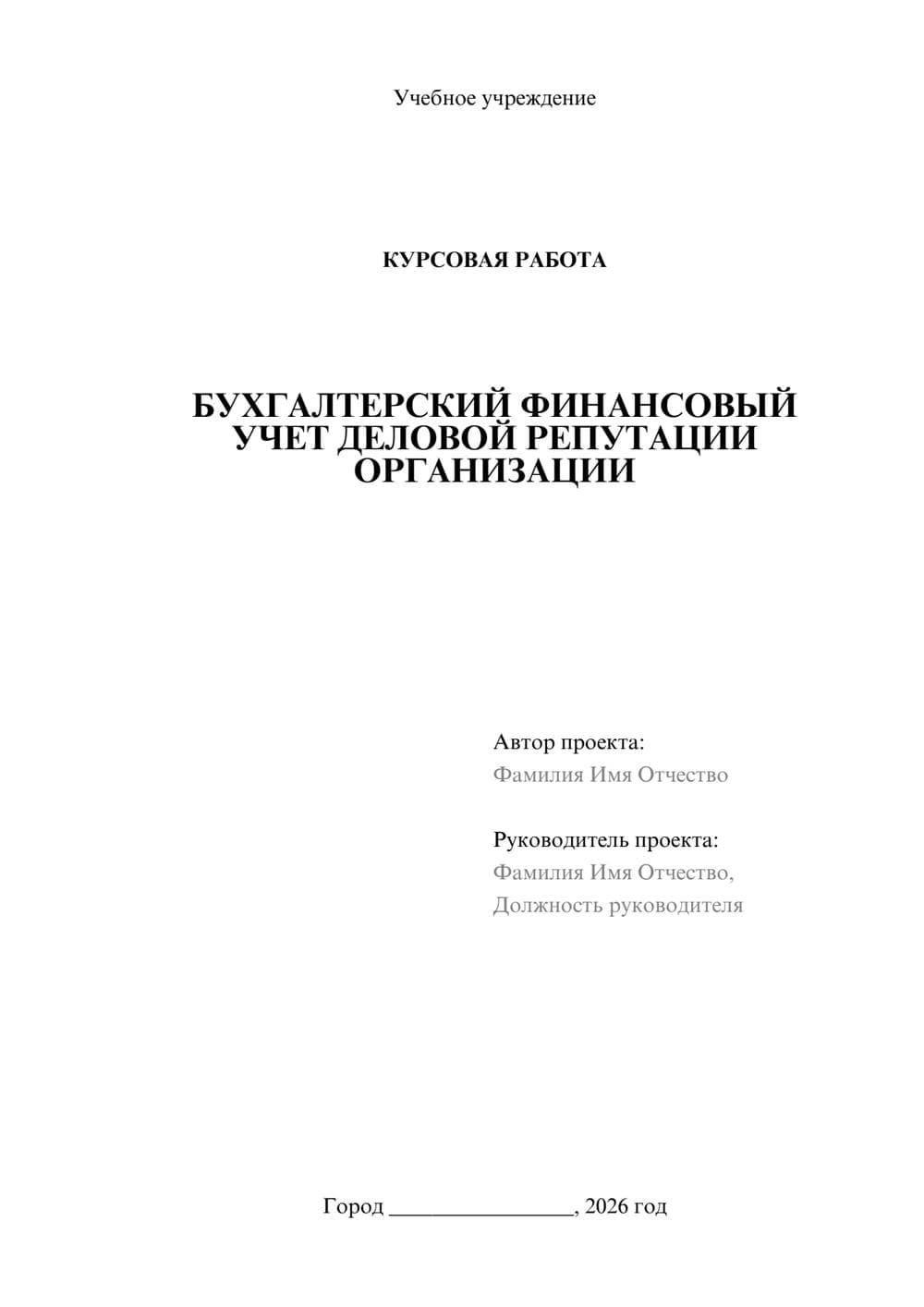 Учебное учреждение

КУРСОВАЯ РАБОТА

БУХГАЛТЕРСКИЙ ФИНАНСОВЫЙ УЧЕТ ДЕЛОВОЙ РЕПУТАЦИИ ОРГАНИЗАЦИИ

Автор проекта:
Фамилия Имя Отчество

Руководитель проекта:
Фамилия Имя Отчество,
Должность руководителя

Город ________________, 2026 год